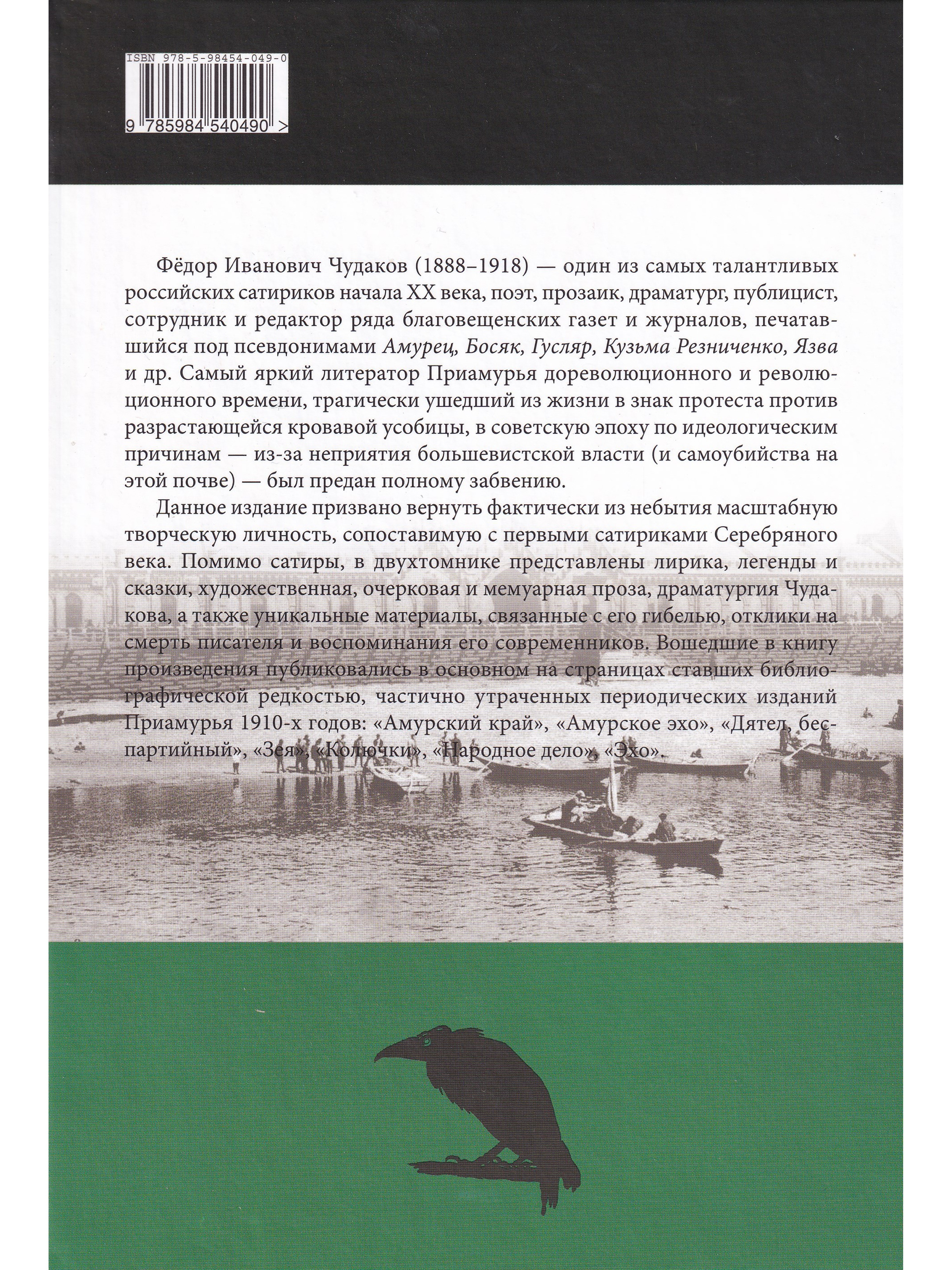 ISBN 978-5-98454-049-0

9 785984 540490 >

Фёдор Иванович Чудаков (1888–1918) — один из самых талантливых российских сатириков начала XX века, поэт, прозаик, драматург, публицист, сотрудник и редактор ряда благовещенских газет и журналов, печатавшийся под псевдонимами Амурец, Босяк, Гусляр, Кузьма Резниченко, Язва и др. Самый яркий литератор Приамурья дореволюционного и революционного времени, трагически ушедший из жизни в знак протеста против разрастающейся кровавой усобицы, в советскую эпоху по идеологическим причинам — из-за неприятия большевистской власти (и самоубийства на этой почве) — был предан полному забвению.

Данное издание призвано вернуть фактически из небытия масштабную творческую личность, сопоставимую с первыми сатириками Серебряного века. Помимо сатиры, в двухтомнике представлены лирика, легенды и сказки, художественная, очерковая и мемуарная проза, драматургия Чудакова, а также уникальные материалы, связанные с его гибелью, отклики на смерть писателя и воспоминания его современников. Вошедшие в книгу произведения публиковались в основном на страницах ставших библиографической редкостью, частично утраченных периодических изданий Приамурья 1910-х годов: «Амурский край», «Амурское эхо», «Дятел, беспартийный», «Зея», «Колючки», «Народное дело», «Эхо».